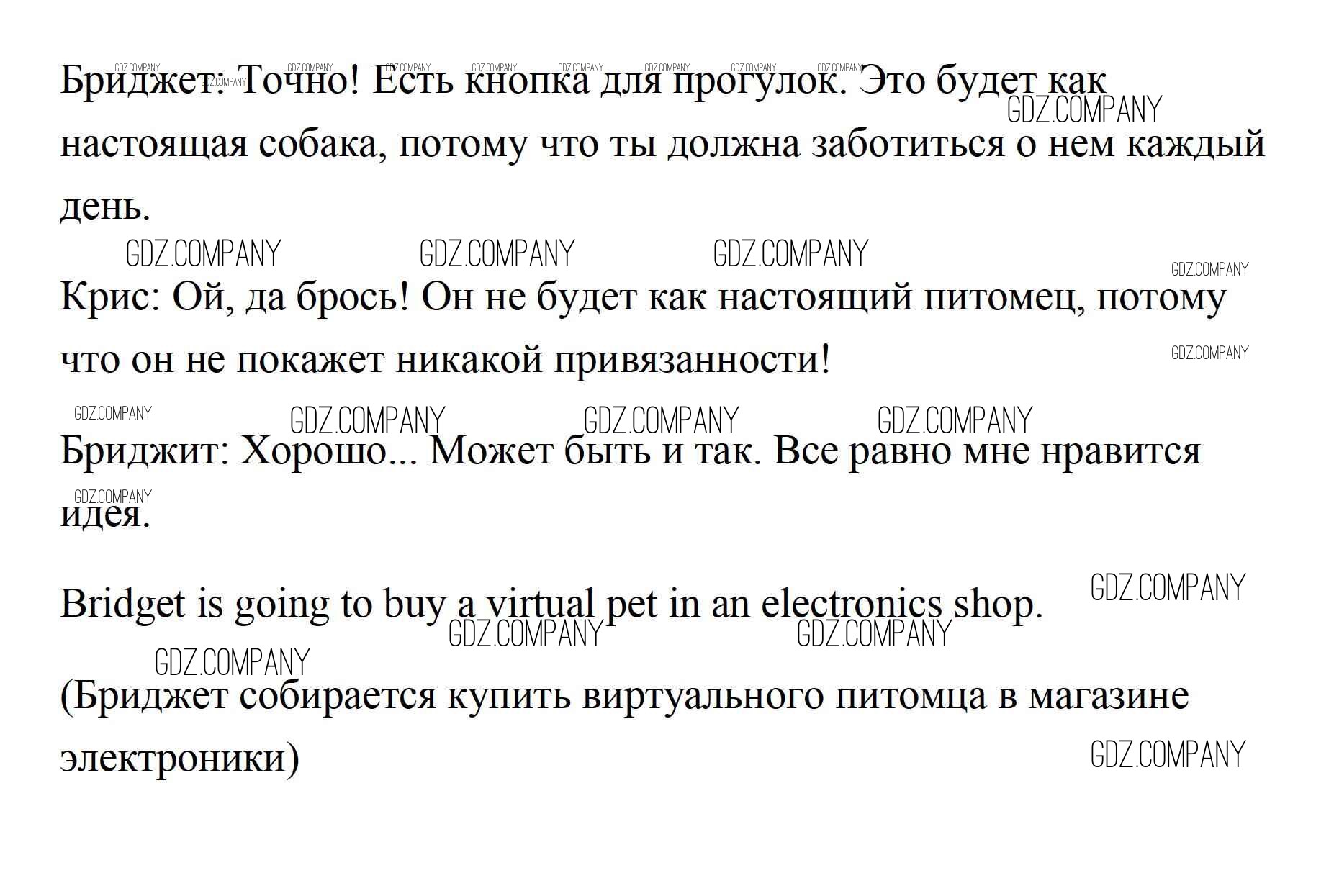 Бриджет: Точно! Есть кнопка для прогулок. Это будет как настоящая собака, потому что ты должна заботиться о нем каждый день.

Крис: Ой, да брось! Он не будет как настоящий питомец, потому что он не покажет никакой привязанности!

Бриджит: Хорошо... Может быть и так. Все равно мне нравится идея.

Bridget is going to buy a virtual pet in an electronics shop.

(Бриджет собирается купить виртуального питомца в магазине электроники)

GDZ.COMPANY